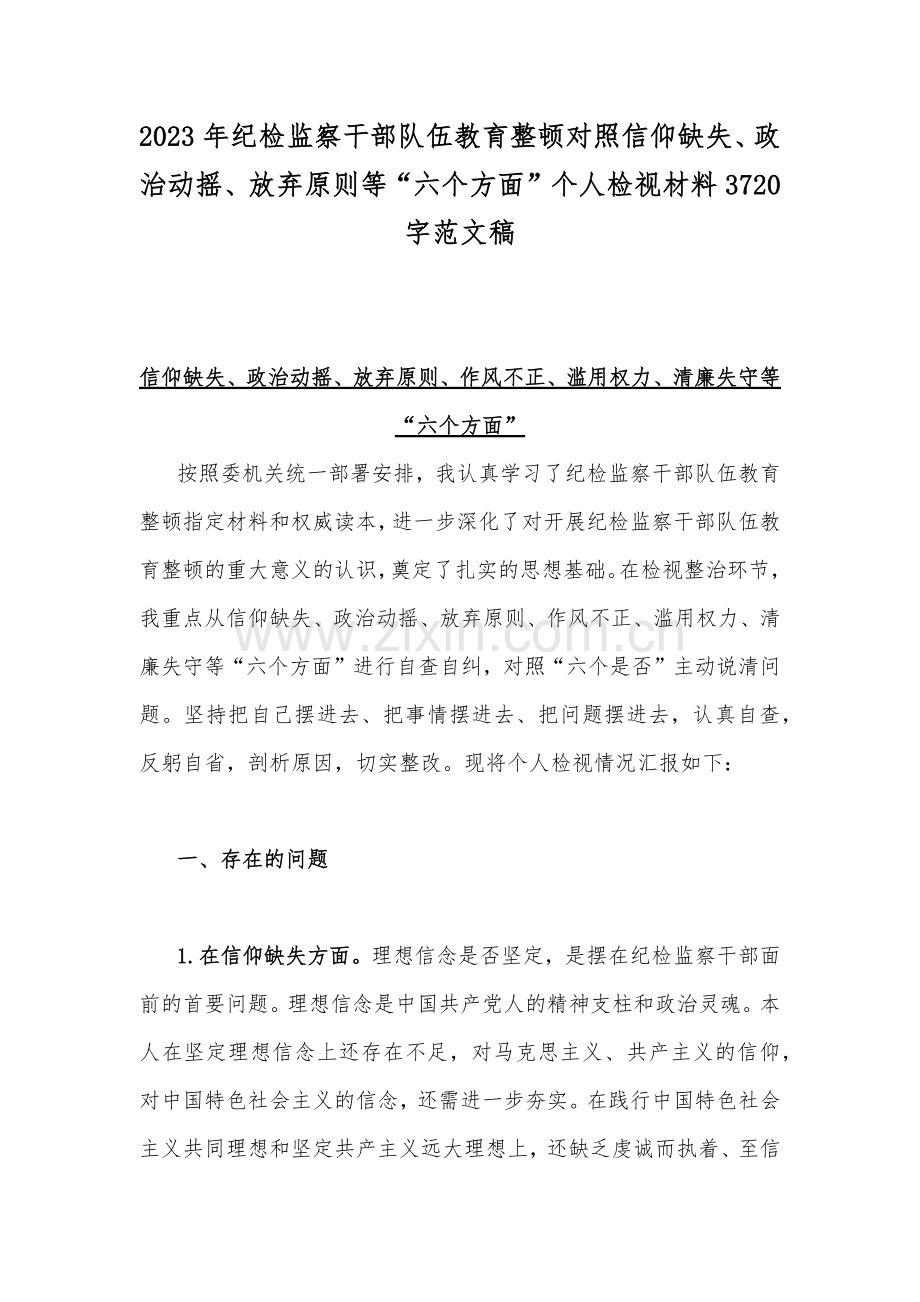 2023 年纪检监察干部队伍教育整顿对照信仰缺失、政治动摇、放弃原则等“六个方面”个人检视材料 3720 字范文稿

信仰缺失、政治动摇、放弃原则、作风不正、滥用权力、清廉失守等“六个方面”

按照委机关统一部署安排，我认真学习了纪检监察干部队伍教育整顿指定材料和权威读本，进一步深化了对开展纪检监察干部队伍教育整顿的重大意义的认识，奠定了扎实的思想基础。在检视整治环节，我重点从信仰缺失、政治动摇、放弃原则、作风不正、滥用权力、清廉失守等“六个方面”进行自查自纠，对照“六个是否”主动说清问题。坚持把自己摆进去、把事情摆进去、把问题摆进去，认真自查，反躬自省，剖析原因，切实整改。现将个人检视情况汇报如下：

www.zixin.com.cn

一、存在的问题

1.在信仰缺失方面。理想信念是否坚定，是摆在纪检监察干部面前的首要问题。理想信念是中国共产党人的精神支柱和政治灵魂。本人在坚定理想信念上还存在不足，对马克思主义、共产主义的信仰，对中国特色社会主义的信念，还需进一步夯实。在践行中国特色社会主义共同理想和坚定共产主义远大理想上，还缺乏虔诚而执着、至信